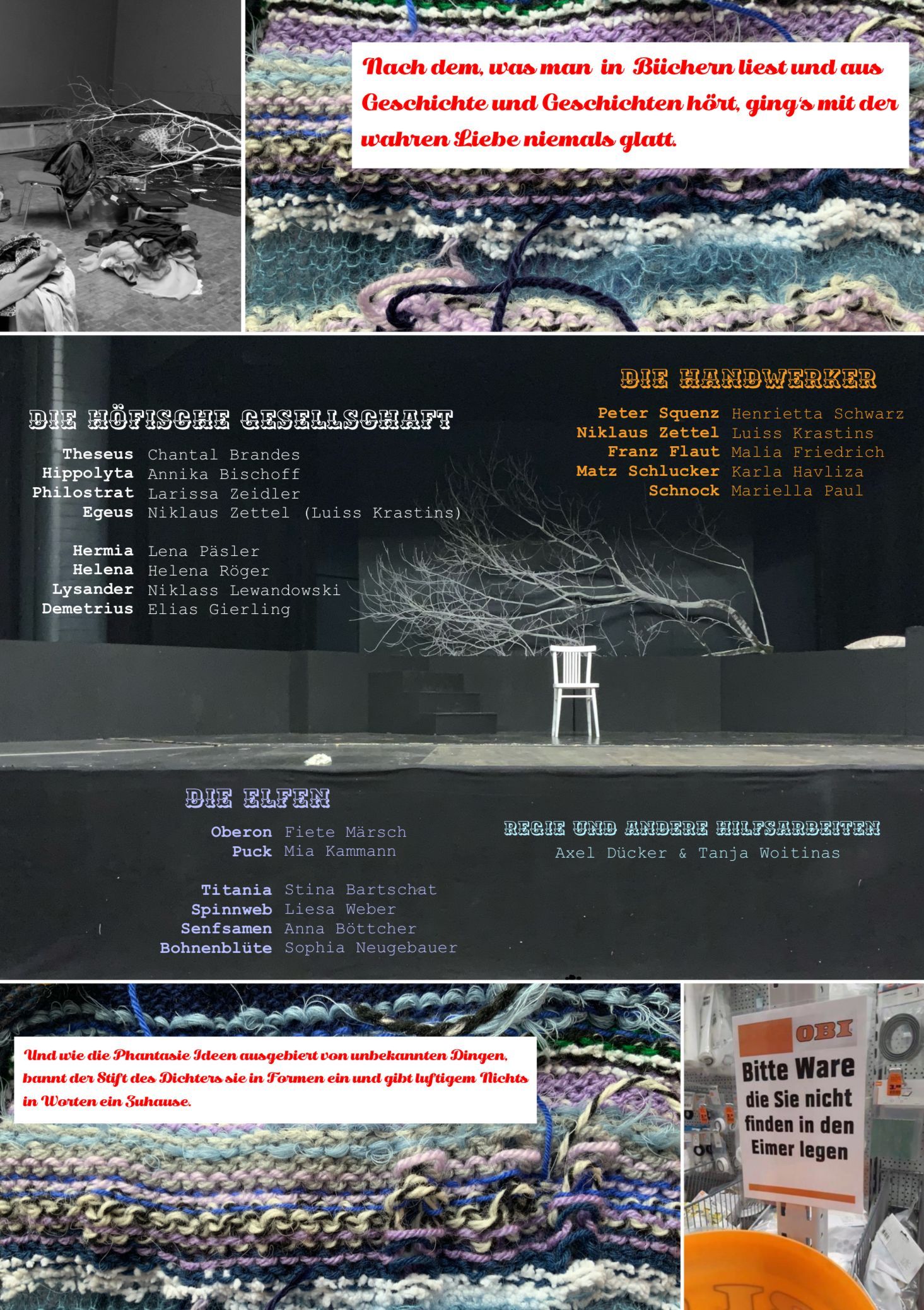 Nach dem, was man in Büchern liest und aus Geschichte und Geschichten hört, ging's mit der wahren Liebe niemals glatt.

DIE HÖFISCHE GESELLSCHAFT

Theseus Chantal Brandes
Hippolyta Annika Bischoff
Philostrat Larissa Zeidler
Egeus Niklaus Zettel (Luiss Krastins)

Hermia Lena Päsler
Helena Helena Röger
Lysander Niklass Lewandowski
Demetrius Elias Gierling

DIE HANDWERKER

Peter Squenz Henrietta Schwarz
Niklaus Zettel Luiss Krastins
Franz Flaut Malia Friedrich
Matz Schlucker Karla Havliza
Schnock Mariella Paul

DIE ELFEN

Oberon Fiete Märsch
Puck Mia Kammann

Titania Stina Bartschat
Spinnweb Liesa Weber
Senfsamen Anna Böttcher
Bohnenblüte Sophia Neugebauer

REGIE UND ANDERE HILFSARBEITEN
Axel Dücker & Tanja Woitinas

Und wie die Phantasie Ideen ausgebiert von unbekannten Dingen, bannt der Stift des Dichters sie in Formen ein und gibt luftigem Nichts in Worten ein Zuhause.

OBI
Bitte Ware die Sie nicht finden in den Eimer legen